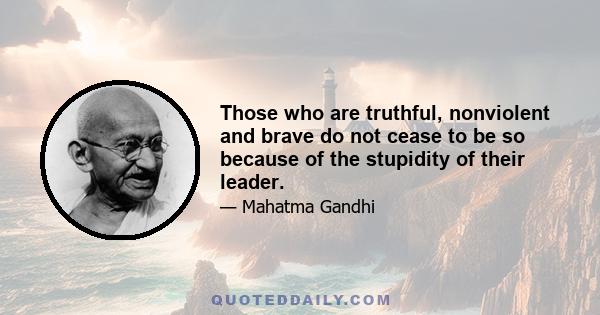 Those who are truthful, nonviolent and brave do not cease to be so because of the stupidity of their leader.

— Mahatma Gandhi

QUOTEDDAILY.COM